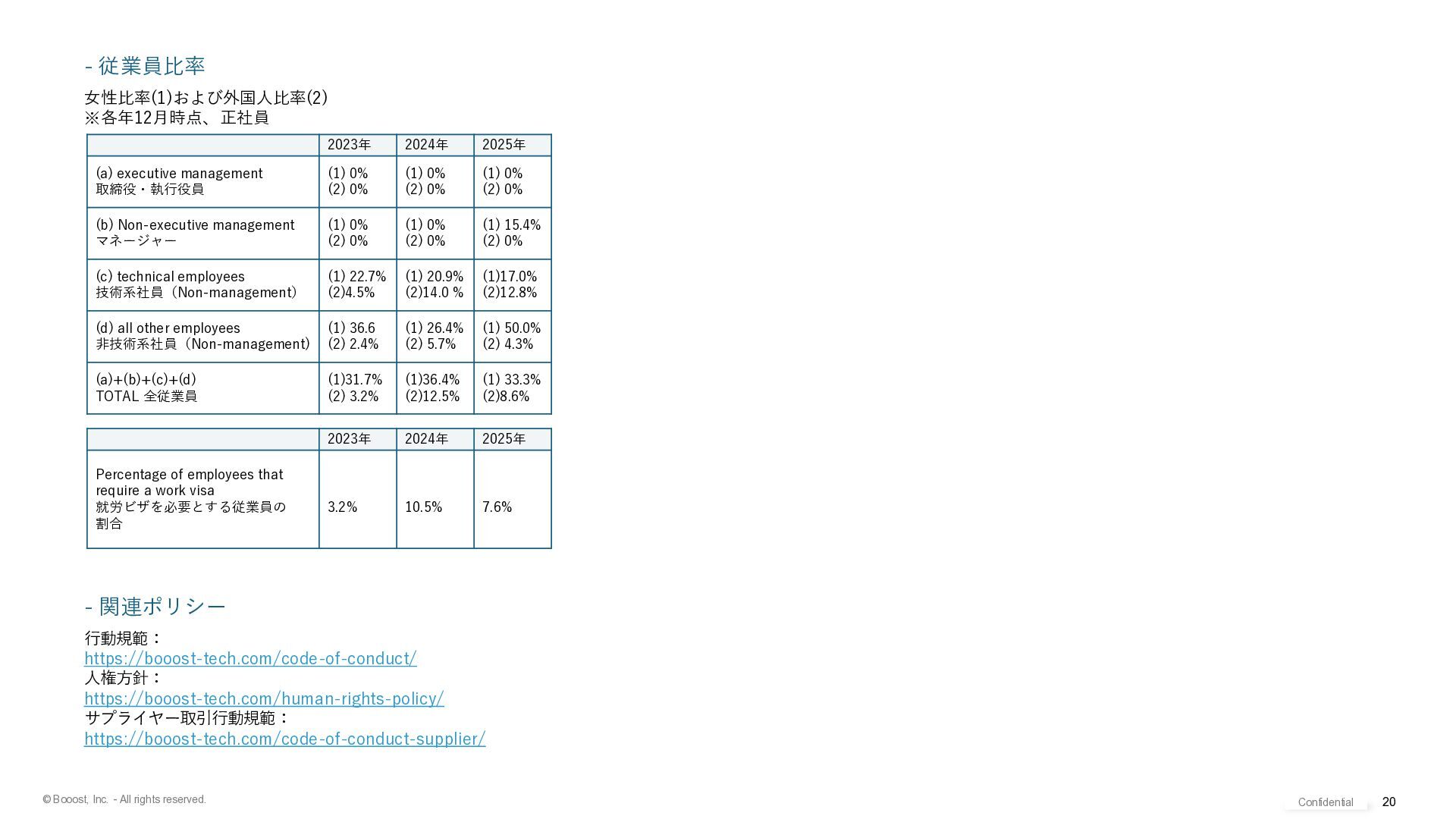 - 従業員比率

女性比率(1)および外国人比率(2)
※各年12月時点、正社員

| | 2023年 | 2024年 | 2025年 |
|---|---|---|---|
| (a) executive management 取締役・執行役員 | (1) 0% (2) 0% | (1) 0% (2) 0% | (1) 0% (2) 0% |
| (b) Non-executive management マネージャー | (1) 0% (2) 0% | (1) 0% (2) 0% | (1) 15.4% (2) 0% |
| (c) technical employees 技術系社員（Non-management） | (1) 22.7% (2)4.5% | (1) 20.9% (2)14.0 % | (1)17.0% (2)12.8% |
| (d) all other employees 非技術系社員（Non-management） | (1) 36.6 (2) 2.4% | (1) 26.4% (2) 5.7% | (1) 50.0% (2) 4.3% |
| (a)+(b)+(c)+(d) TOTAL 全従業員 | (1)31.7% (2) 3.2% | (1)36.4% (2)12.5% | (1) 33.3% (2)8.6% |

| | 2023年 | 2024年 | 2025年 |
|---|---|---|---|
| Percentage of employees that require a work visa 就労ビザを必要とする従業員の割合 | 3.2% | 10.5% | 7.6% |

- 関連ポリシー

行動規範：
https://booost-tech.com/code-of-conduct/
人権方針：
https://booost-tech.com/human-rights-policy/
サプライヤー取引行動規範：
https://booost-tech.com/code-of-conduct-supplier/

© Booost, Inc. - All rights reserved.

Confidential 20